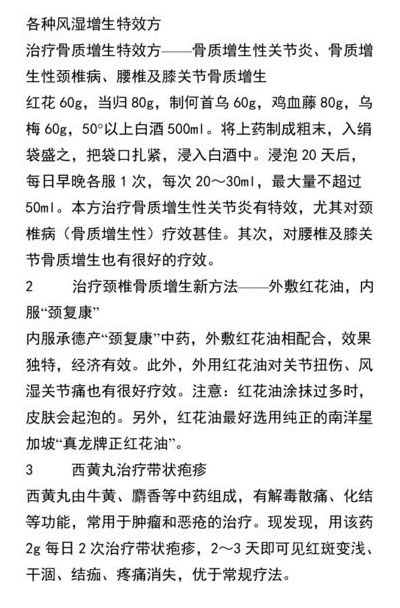 各种风湿增生特效方

治疗骨质增生特效方——骨质增生性关节炎、骨质增生性颈椎病、腰椎及膝关节骨质增生

红花 60g，当归 80g，制何首乌 60g，鸡血藤 80g，乌梅 60g，50°以上白酒 500ml。将上药制成粗末，入绢袋盛之，把袋口扎紧，浸入白酒中。浸泡 20 天后，每日早晚各服 1 次，每次 20～30ml，最大量不超过 50ml。本方治疗骨质增生性关节炎有特效，尤其对颈椎病（骨质增生性）疗效甚佳。其次，对腰椎及膝关节骨质增生也有很好的疗效。

2　　治疗颈椎骨质增生新方法——外敷红花油，内服“颈复康”

内服承德产“颈复康”中药，外敷红花油相配合，效果独特，经济有效。此外，外用红花油对关节扭伤、风湿关节痛也有很好疗效。注意：红花油涂抹过多时，皮肤会起泡的。另外，红花油最好选用纯正的南洋星加坡“真龙牌正红花油”。

3　　西黄丸治疗带状疱疹

西黄丸由牛黄、麝香等中药组成，有解毒散痛、化结等功能，常用于肿瘤和恶疮的治疗。现发现，用该药 2g 每日 2 次治疗带状疱疹，2～3 天即可见红斑变浅、干涸、结痂、疼痛消失，优于常规疗法。